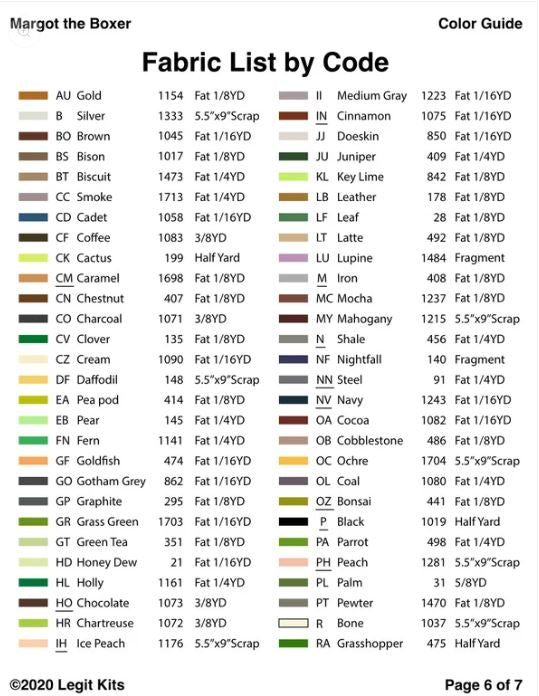 Margot the Boxer

Color Guide

Fabric List by Code

| | | | |
|---|---|---|---|
| AU | Gold | 1154 | Fat 1/8YD |
| B | Silver | 1333 | 5.5"x9"Scrap |
| BO | Brown | 1045 | Fat 1/16YD |
| BS | Bison | 1017 | Fat 1/8YD |
| BT | Biscuit | 1473 | Fat 1/4YD |
| CC | Smoke | 1713 | Fat 1/4YD |
| CD | Cadet | 1058 | Fat 1/16YD |
| CF | Coffee | 1083 | 3/8YD |
| CK | Cactus | 199 | Half Yard |
| CM | Caramel | 1698 | Fat 1/8YD |
| CN | Chestnut | 407 | Fat 1/8YD |
| CO | Charcoal | 1071 | 3/8YD |
| CV | Clover | 135 | Fat 1/8YD |
| CZ | Cream | 1090 | Fat 1/16YD |
| DF | Daffodil | 148 | 5.5"x9"Scrap |
| EA | Pea pod | 414 | Fat 1/8YD |
| EB | Pear | 145 | Fat 1/4YD |
| FN | Fern | 1141 | Fat 1/4YD |
| GF | Goldfish | 474 | Fat 1/16YD |
| GO | Gotham Grey | 862 | Fat 1/16YD |
| GP | Graphite | 295 | Fat 1/8YD |
| GR | Grass Green | 1703 | Fat 1/16YD |
| GT | Green Tea | 351 | Fat 1/8YD |
| HD | Honey Dew | 21 | Fat 1/16YD |
| HL | Holly | 1161 | Fat 1/4YD |
| HO | Chocolate | 1073 | 3/8YD |
| HR | Chartreuse | 1072 | 3/8YD |
| IH | Ice Peach | 1176 | 5.5"x9"Scrap |

| | | | |
|---|---|---|---|
| II | Medium Gray | 1223 | Fat 1/16YD |
| IN | Cinnamon | 1075 | Fat 1/16YD |
| JJ | Doeskin | 850 | Fat 1/16YD |
| JU | Juniper | 409 | Fat 1/4YD |
| KL | Key Lime | 842 | Fat 1/8YD |
| LB | Leather | 178 | Fat 1/8YD |
| LF | Leaf | 28 | Fat 1/8YD |
| LT | Latte | 492 | Fat 1/8YD |
| LU | Lupine | 1484 | Fragment |
| M | Iron | 408 | Fat 1/8YD |
| MC | Mocha | 1237 | Fat 1/8YD |
| MY | Mahogany | 1215 | 5.5"x9"Scrap |
| N | Shale | 456 | Fat 1/4YD |
| NF | Nightfall | 140 | Fragment |
| NN | Steel | 91 | Fat 1/4YD |
| NV | Navy | 1243 | Fat 1/16YD |
| OA | Cocoa | 1082 | Fat 1/16YD |
| OB | Cobblestone | 486 | Fat 1/8YD |
| OC | Ochre | 1704 | 5.5"x9"Scrap |
| OL | Coal | 1080 | Fat 1/4YD |
| OZ | Bonsai | 441 | Fat 1/8YD |
| P | Black | 1019 | Half Yard |
| PA | Parrot | 498 | Fat 1/4YD |
| PH | Peach | 1281 | 5.5"x9"Scrap |
| PL | Palm | 31 | 5/8YD |
| PT | Pewter | 1470 | Fat 1/8YD |
| R | Bone | 1037 | 5.5"x9"Scrap |
| RA | Grasshopper | 475 | Half Yard |

©2020 Legit Kits

Page 6 of 7